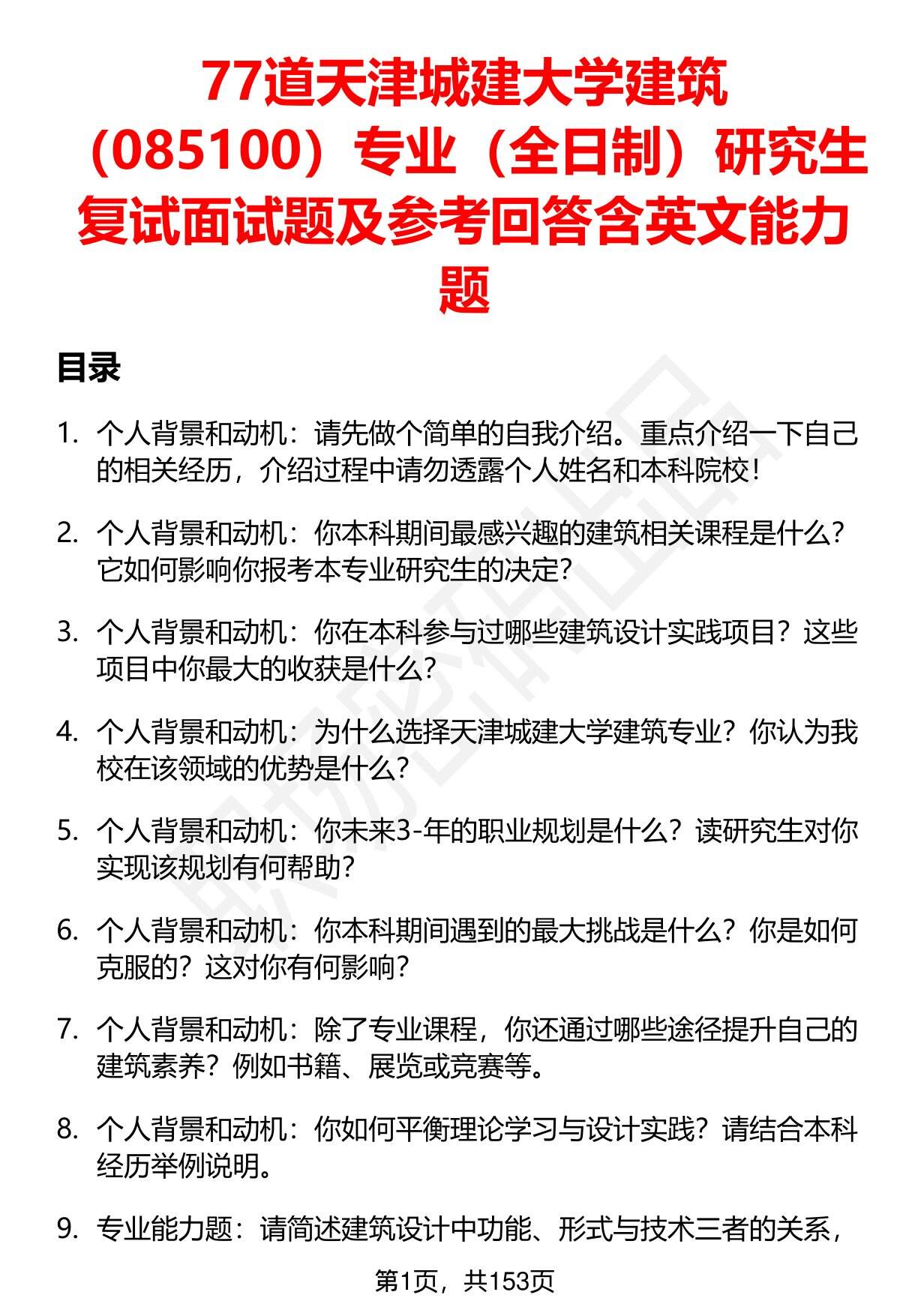 77道天津城建大学建筑（085100）专业（全日制）研究生复试面试题及参考回答含英文能力题

目录

1. 个人背景和动机：请先做个简单的自我介绍。重点介绍一下自己的相关经历，介绍过程中请勿透露个人姓名和本科院校！

2. 个人背景和动机：你本科期间最感兴趣的建筑相关课程是什么？它如何影响你报考本专业研究生的决定？

3. 个人背景和动机：你在本科参与过哪些建筑设计实践项目？这些项目中你最大的收获是什么？

4. 个人背景和动机：为什么选择天津城建大学建筑专业？你认为我校在该领域的优势是什么？

5. 个人背景和动机：你未来3-年的职业规划是什么？读研究生对你实现该规划有何帮助？

6. 个人背景和动机：你本科期间遇到的最大挑战是什么？你是如何克服的？这对你有何影响？

7. 个人背景和动机：除了专业课程，你还通过哪些途径提升自己的建筑素养？例如书籍、展览或竞赛等。

8. 个人背景和动机：你如何平衡理论学习与设计实践？请结合本科经历举例说明。

9. 专业能力题：请简述建筑设计中功能、形式与技术三者的关系，

第1页，共153页